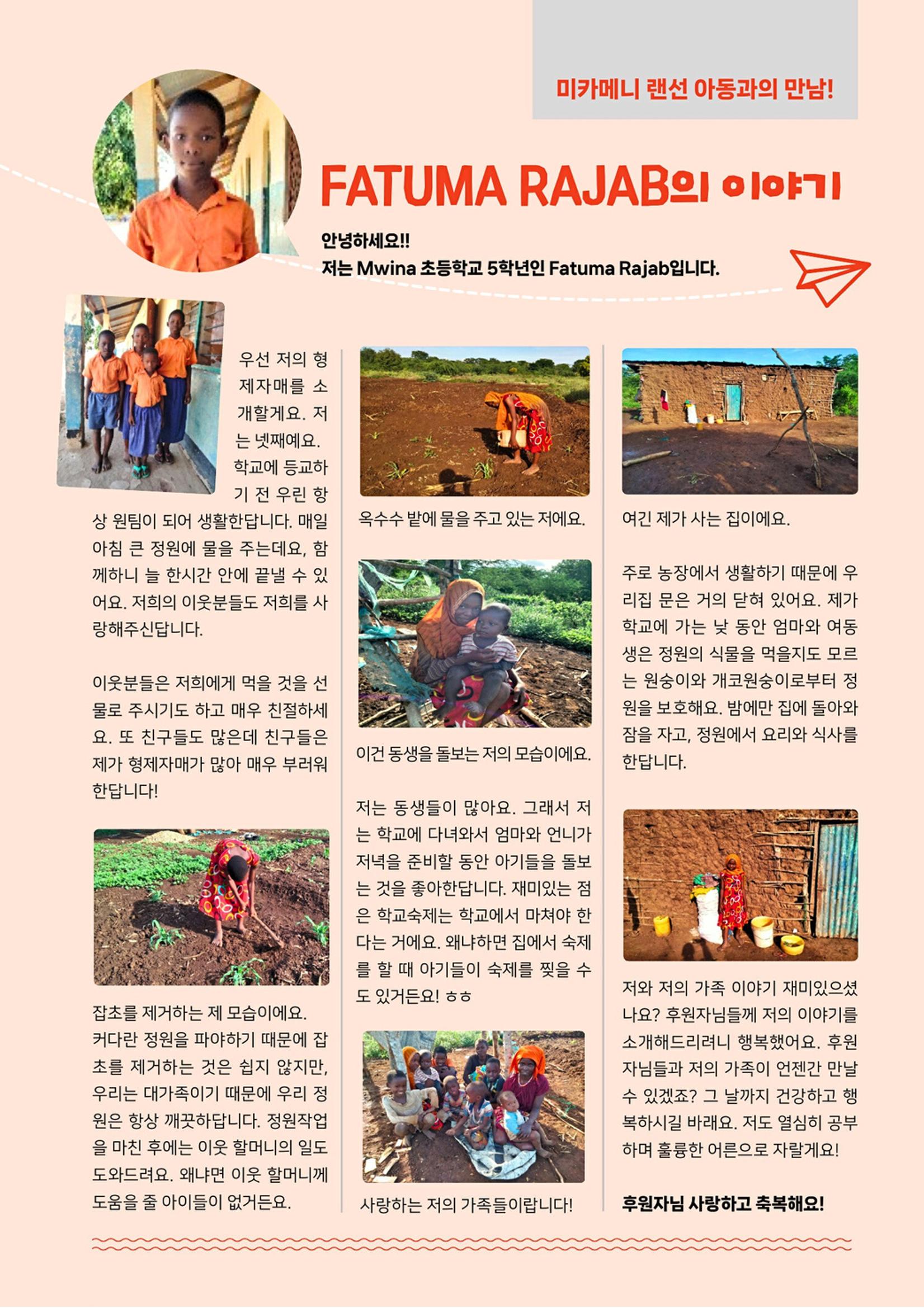 미카메니 랜선 아동과의 만남!

FATUMA RAJAB의 이야기

안녕하세요!!
저는 Mwina 초등학교 5학년인 Fatuma Rajab입니다.

우선 저의 형제자매를 소개할게요. 저는 넷째예요. 학교에 등교하기 전 우린 항상 원팀이 되어 생활한답니다. 매일 아침 큰 정원에 물을 주는데요, 함께하니 늘 한시간 안에 끝낼 수 있어요. 저희의 이웃분들도 저희를 사랑해주신답니다.

이웃분들은 저희에게 먹을 것을 선물로 주시기도 하고 매우 친절하세요. 또 친구들도 많은데 친구들은 제가 형제자매가 많아 매우 부러워 한답니다!

잡초를 제거하는 제 모습이에요.
커다란 정원을 파야하기 때문에 잡초를 제거하는 것은 쉽지 않지만, 우리는 대가족이기 때문에 우리 정원은 항상 깨끗하답니다. 정원작업을 마친 후에는 이웃 할머니의 일도 도와드려요. 왜냐면 이웃 할머니께 도움을 줄 아이들이 없거든요.

옥수수 밭에 물을 주고 있는 저에요.

이건 동생을 돌보는 저의 모습이에요.

저는 동생들이 많아요. 그래서 저는 학교에 다녀와서 엄마와 언니가 저녁을 준비할 동안 아기들을 돌보는 것을 좋아한답니다. 재미있는 점은 학교숙제는 학교에서 마쳐야 한다는 거에요. 왜냐하면 집에서 숙제를 할 때 아기들이 숙제를 찢을 수도 있거든요! ㅎㅎ

사랑하는 저의 가족들이랍니다!

여긴 제가 사는 집이에요.

주로 농장에서 생활하기 때문에 우리집 문은 거의 닫혀 있어요. 제가 학교에 가는 낮 동안 엄마와 여동생은 정원의 식물을 먹을지도 모르는 원숭이와 개코원숭이로부터 정원을 보호해요. 밤에만 집에 돌아와 잠을 자고, 정원에서 요리와 식사를 한답니다.

저와 저의 가족 이야기 재미있으셨나요? 후원자님들께 저의 이야기를 소개해드리려니 행복했어요. 후원자님들과 저의 가족이 언젠간 만날 수 있겠죠? 그 날까지 건강하고 행복하시길 바래요. 저도 열심히 공부하며 훌륭한 어른으로 자랄게요!

후원자님 사랑하고 축복해요!